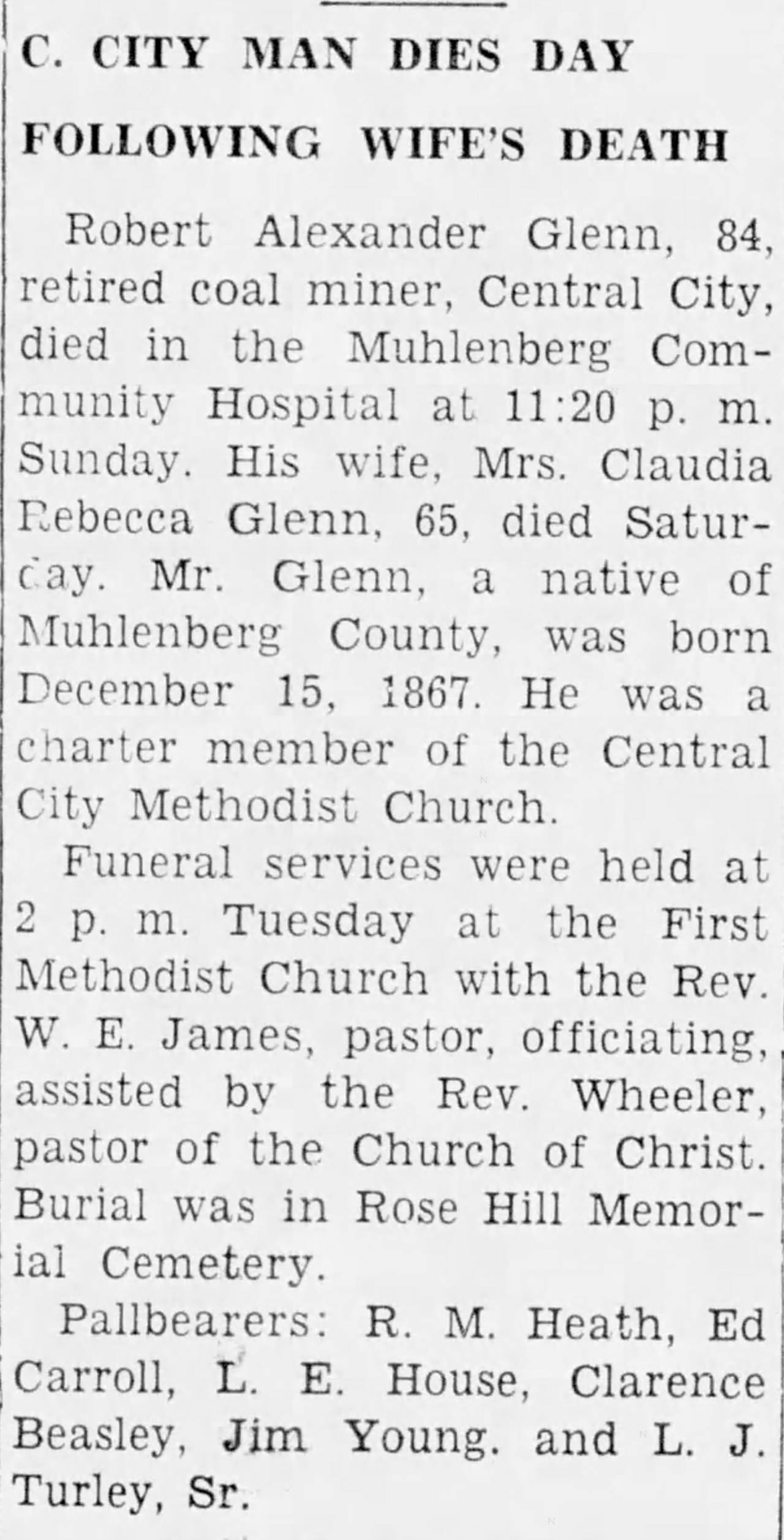 C. CITY MAN DIES DAY FOLLOWING WIFE'S DEATH

Robert Alexander Glenn, 84, retired coal miner, Central City, died in the Muhlenberg Community Hospital at 11:20 p. m. Sunday. His wife, Mrs. Claudia Rebecca Glenn, 65, died Saturday. Mr. Glenn, a native of Muhlenberg County, was born December 15, 1867. He was a charter member of the Central City Methodist Church.

Funeral services were held at 2 p. m. Tuesday at the First Methodist Church with the Rev. W. E. James, pastor, officiating, assisted by the Rev. Wheeler, pastor of the Church of Christ. Burial was in Rose Hill Memorial Cemetery.

Pallbearers: R. M. Heath, Ed Carroll, L. E. House, Clarence Beasley, Jim Young. and L. J. Turley, Sr.